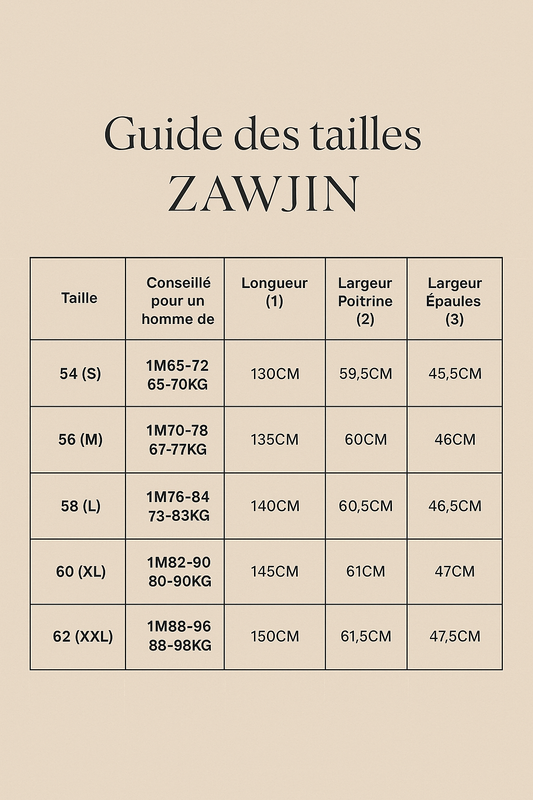 Guide des tailles
ZAWJIN

| Taille | Conseillé pour un homme de | Longueur (1) | Largeur Poitrine (2) | Largeur Épaules (3) |
|---|---|---|---|---|
| 54 (S) | 1M65-72 65-70KG | 130CM | 59,5CM | 45,5CM |
| 56 (M) | 1M70-78 67-77KG | 135CM | 60CM | 46CM |
| 58 (L) | 1M76-84 73-83KG | 140CM | 60,5CM | 46,5CM |
| 60 (XL) | 1M82-90 80-90KG | 145CM | 61CM | 47CM |
| 62 (XXL) | 1M88-96 88-98KG | 150CM | 61,5CM | 47,5CM |